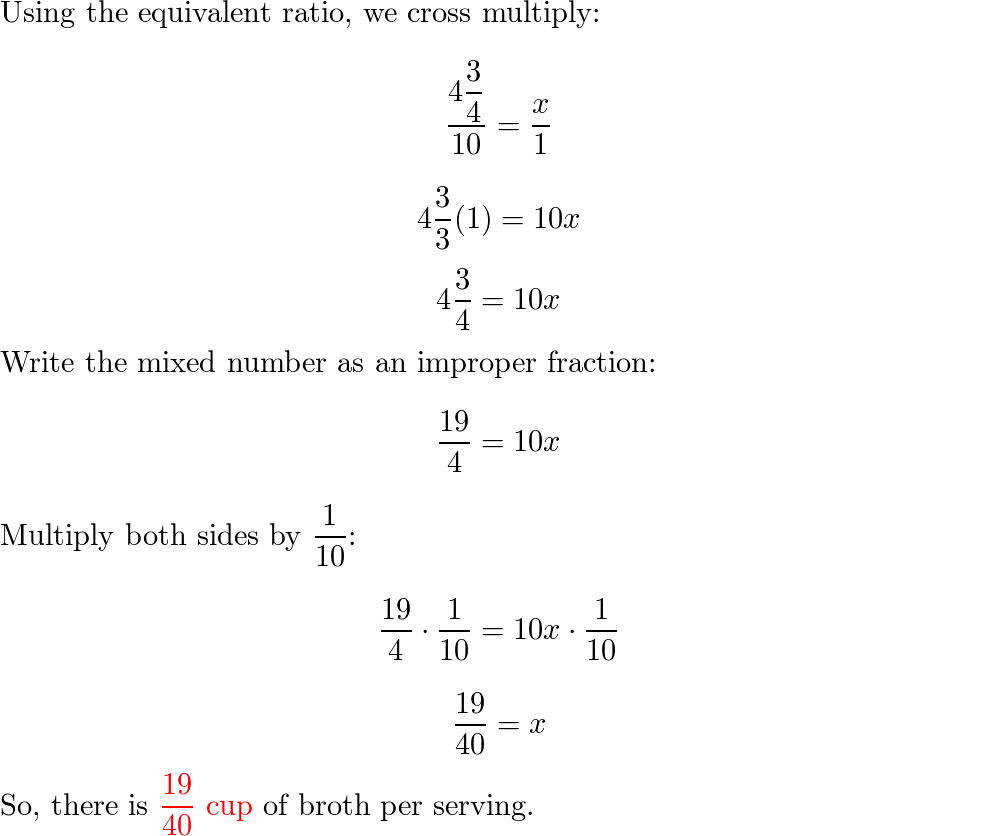 Using the equivalent ratio, we cross multiply:

$$\frac{4\frac{3}{4}}{10} = \frac{x}{1}$$

$$4\frac{3}{3}(1) = 10x$$

$$4\frac{3}{4} = 10x$$

Write the mixed number as an improper fraction:

$$\frac{19}{4} = 10x$$

Multiply both sides by $\frac{1}{10}$:

$$\frac{19}{4} \cdot \frac{1}{10} = 10x \cdot \frac{1}{10}$$

$$\frac{19}{40} = x$$

So, there is $\frac{19}{40}$ cup of broth per serving.